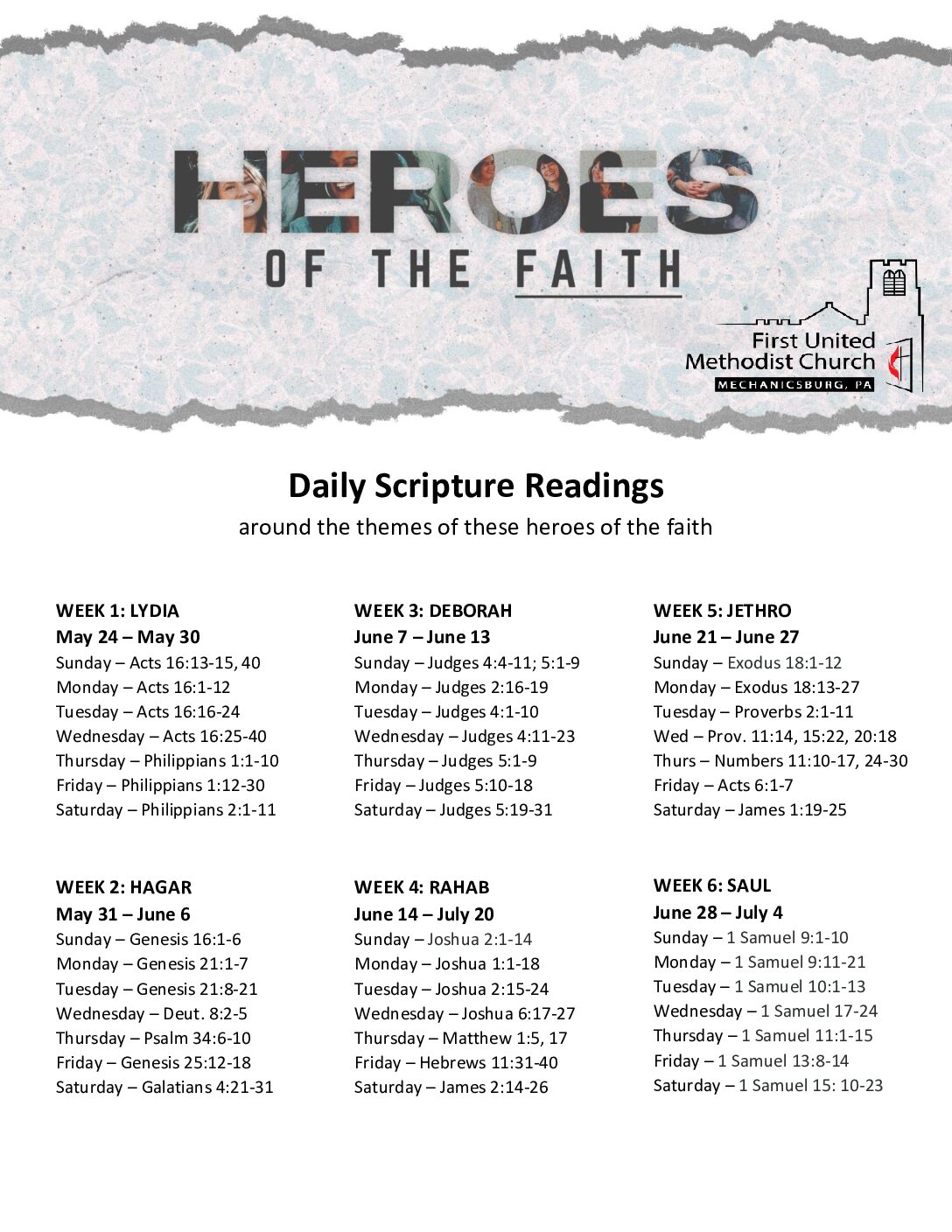 HEROES
OF THE FAITH

First United Methodist Church
MECHANICSBURG, PA

Daily Scripture Readings
around the themes of these heroes of the faith

WEEK 1: LYDIA
May 24 – May 30
Sunday – Acts 16:13-15, 40
Monday – Acts 16:1-12
Tuesday – Acts 16:16-24
Wednesday – Acts 16:25-40
Thursday – Philippians 1:1-10
Friday – Philippians 1:12-30
Saturday – Philippians 2:1-11

WEEK 2: HAGAR
May 31 – June 6
Sunday – Genesis 16:1-6
Monday – Genesis 21:1-7
Tuesday – Genesis 21:8-21
Wednesday – Deut. 8:2-5
Thursday – Psalm 34:6-10
Friday – Genesis 25:12-18
Saturday – Galatians 4:21-31

WEEK 3: DEBORAH
June 7 – June 13
Sunday – Judges 4:4-11; 5:1-9
Monday – Judges 2:16-19
Tuesday – Judges 4:1-10
Wednesday – Judges 4:11-23
Thursday – Judges 5:1-9
Friday – Judges 5:10-18
Saturday – Judges 5:19-31

WEEK 4: RAHAB
June 14 – July 20
Sunday – Joshua 2:1-14
Monday – Joshua 1:1-18
Tuesday – Joshua 2:15-24
Wednesday – Joshua 6:17-27
Thursday – Matthew 1:5, 17
Friday – Hebrews 11:31-40
Saturday – James 2:14-26

WEEK 5: JETHRO
June 21 – June 27
Sunday – Exodus 18:1-12
Monday – Exodus 18:13-27
Tuesday – Proverbs 2:1-11
Wed – Prov. 11:14, 15:22, 20:18
Thurs – Numbers 11:10-17, 24-30
Friday – Acts 6:1-7
Saturday – James 1:19-25

WEEK 6: SAUL
June 28 – July 4
Sunday – 1 Samuel 9:1-10
Monday – 1 Samuel 9:11-21
Tuesday – 1 Samuel 10:1-13
Wednesday – 1 Samuel 17-24
Thursday – 1 Samuel 11:1-15
Friday – 1 Samuel 13:8-14
Saturday – 1 Samuel 15: 10-23